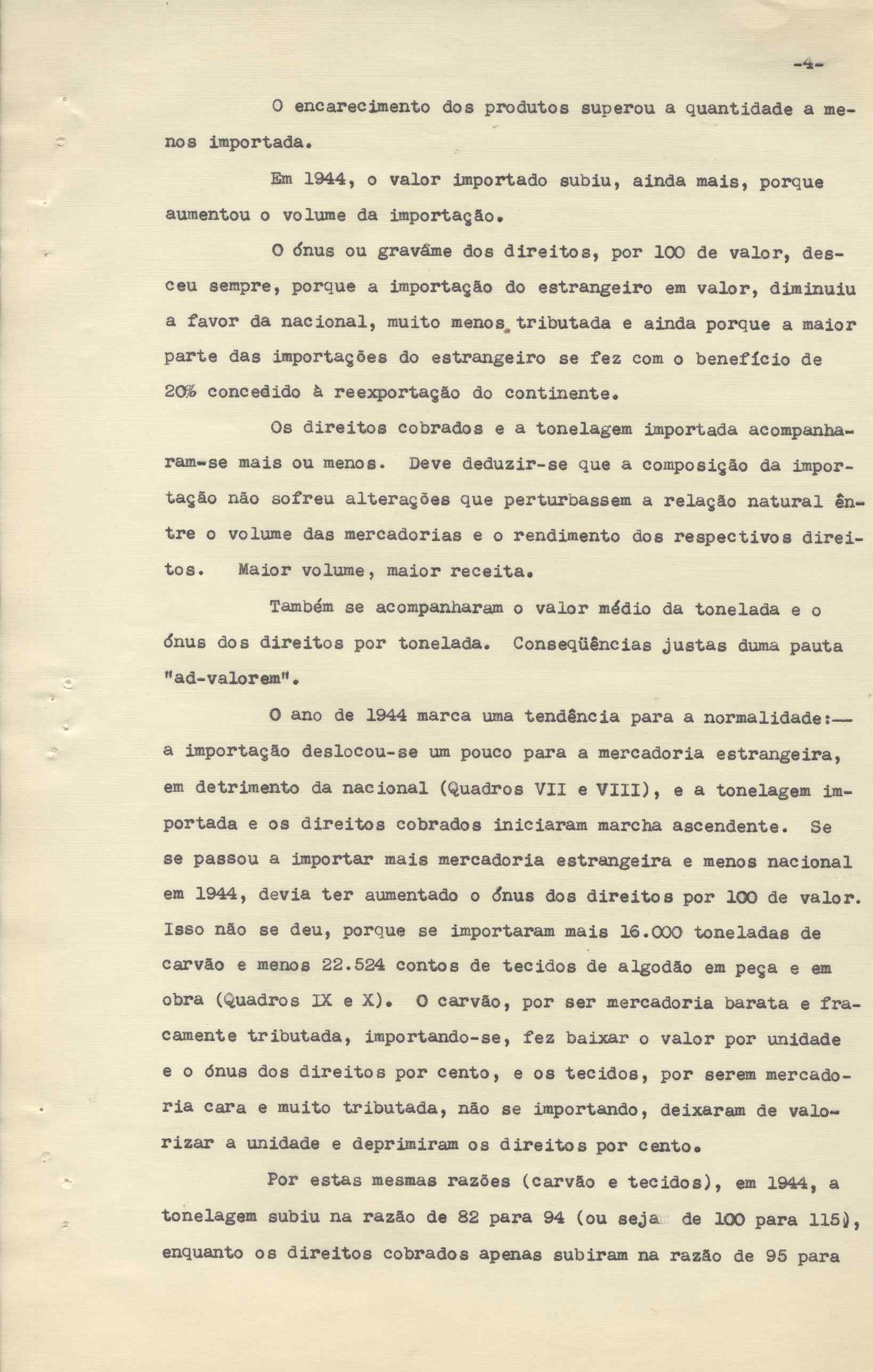 -4-

O encarecimento dos produtos superou a quantidade a menos importada.

Em 1944, o valor importado subiu, ainda mais, porque aumentou o volume da importação.

O ónus ou gravâme dos direitos, por 100 de valor, desceu sempre, porque a importação do estrangeiro em valor, diminuiu a favor da nacional, muito menos tributada e ainda porque a maior parte das importações do estrangeiro se fez com o benefício de 20% concedido à reexportação do continente.

Os direitos cobrados e a tonelagem importada acompanharam-se mais ou menos. Deve deduzir-se que a composição da importação não sofreu alterações que perturbassem a relação natural êntre o volume das mercadorias e o rendimento dos respectivos direitos. Maior volume, maior receita.

Também se acompanharam o valor médio da tonelada e o ónus dos direitos por tonelada. Conseqüências justas duma pauta "ad-valorem".

O ano de 1944 marca uma tendência para a normalidade:— a importação deslocou-se um pouco para a mercadoria estrangeira, em detrimento da nacional (Quadros VII e VIII), e a tonelagem importada e os direitos cobrados iniciaram marcha ascendente. Se se passou a importar mais mercadoria estrangeira e menos nacional em 1944, devia ter aumentado o ónus dos direitos por 100 de valor. Isso não se deu, porque se importaram mais 16.000 toneladas de carvão e menos 22.524 contos de tecidos de algodão em peça e em obra (Quadros IX e X). O carvão, por ser mercadoria barata e fracamente tributada, importando-se, fez baixar o valor por unidade e o ónus dos direitos por cento, e os tecidos, por serem mercadoria cara e muito tributada, não se importando, deixaram de valorizar a unidade e deprimiram os direitos por cento.

Por estas mesmas razões (carvão e tecidos), em 1944, a tonelagem subiu na razão de 82 para 94 (ou seja de 100 para 115), enquanto os direitos cobrados apenas subiram na razão de 95 para